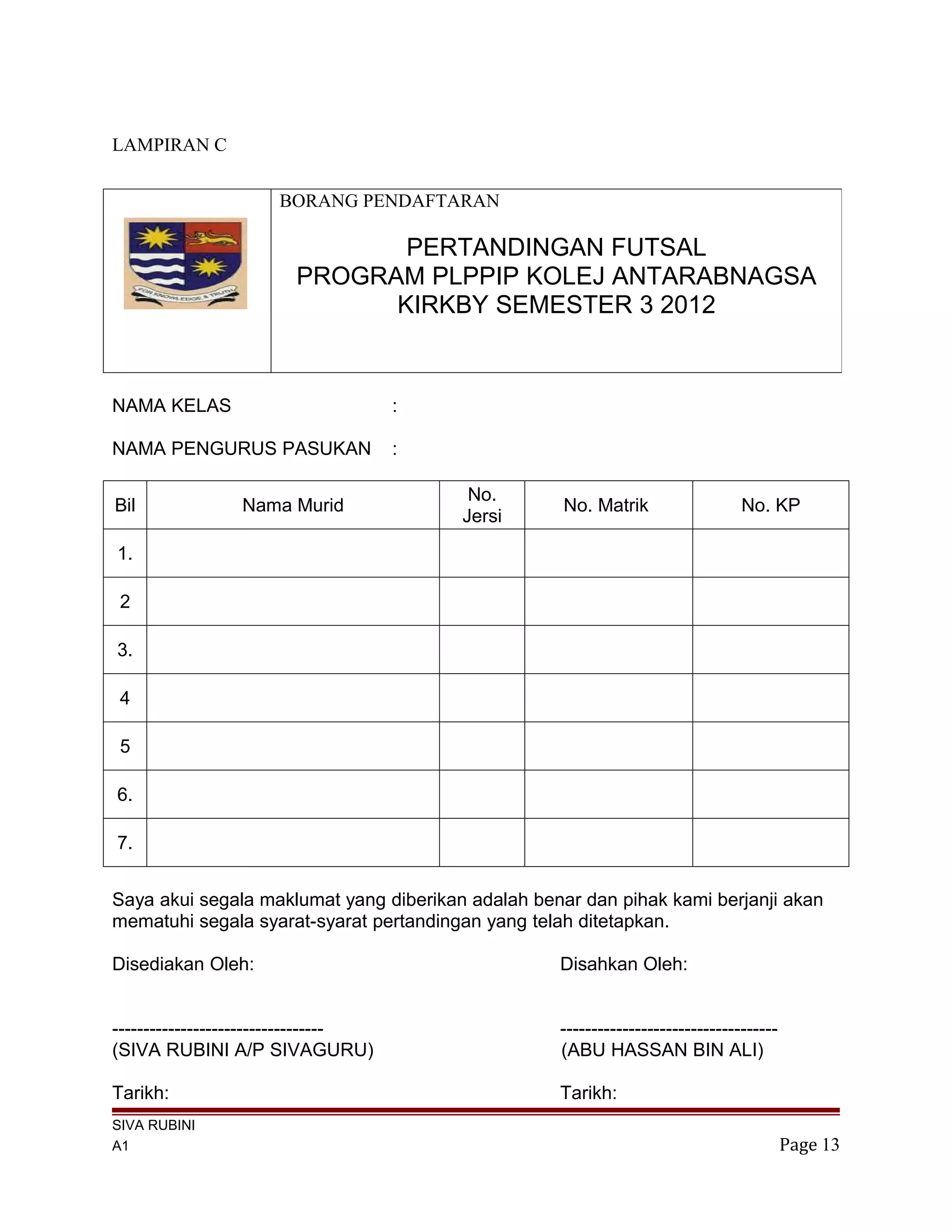 LAMPIRAN C

FOR KNOWLEDGE & TRUTH

BORANG PENDAFTARAN

PERTANDINGAN FUTSAL
PROGRAM PLPPIP KOLEJ ANTARABNAGSA KIRKBY SEMESTER 3 2012

NAMA KELAS :

NAMA PENGURUS PASUKAN :

| Bil | Nama Murid | No. Jersi | No. Matrik | No. KP |
|---|---|---|---|---|
| 1. | | | | |
| 2 | | | | |
| 3. | | | | |
| 4 | | | | |
| 5 | | | | |
| 6. | | | | |
| 7. | | | | |

Saya akui segala maklumat yang diberikan adalah benar dan pihak kami berjanji akan mematuhi segala syarat-syarat pertandingan yang telah ditetapkan.

Disediakan Oleh:

----------------------------------
(SIVA RUBINI A/P SIVAGURU)

Tarikh:

Disahkan Oleh:

-----------------------------------
(ABU HASSAN BIN ALI)

Tarikh:

SIVA RUBINI
A1

Page 13